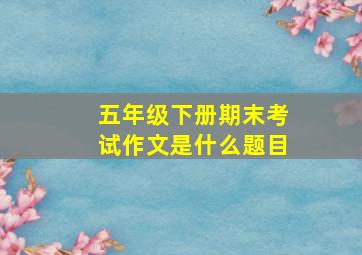 五年级下册期末考试作文是什么题目